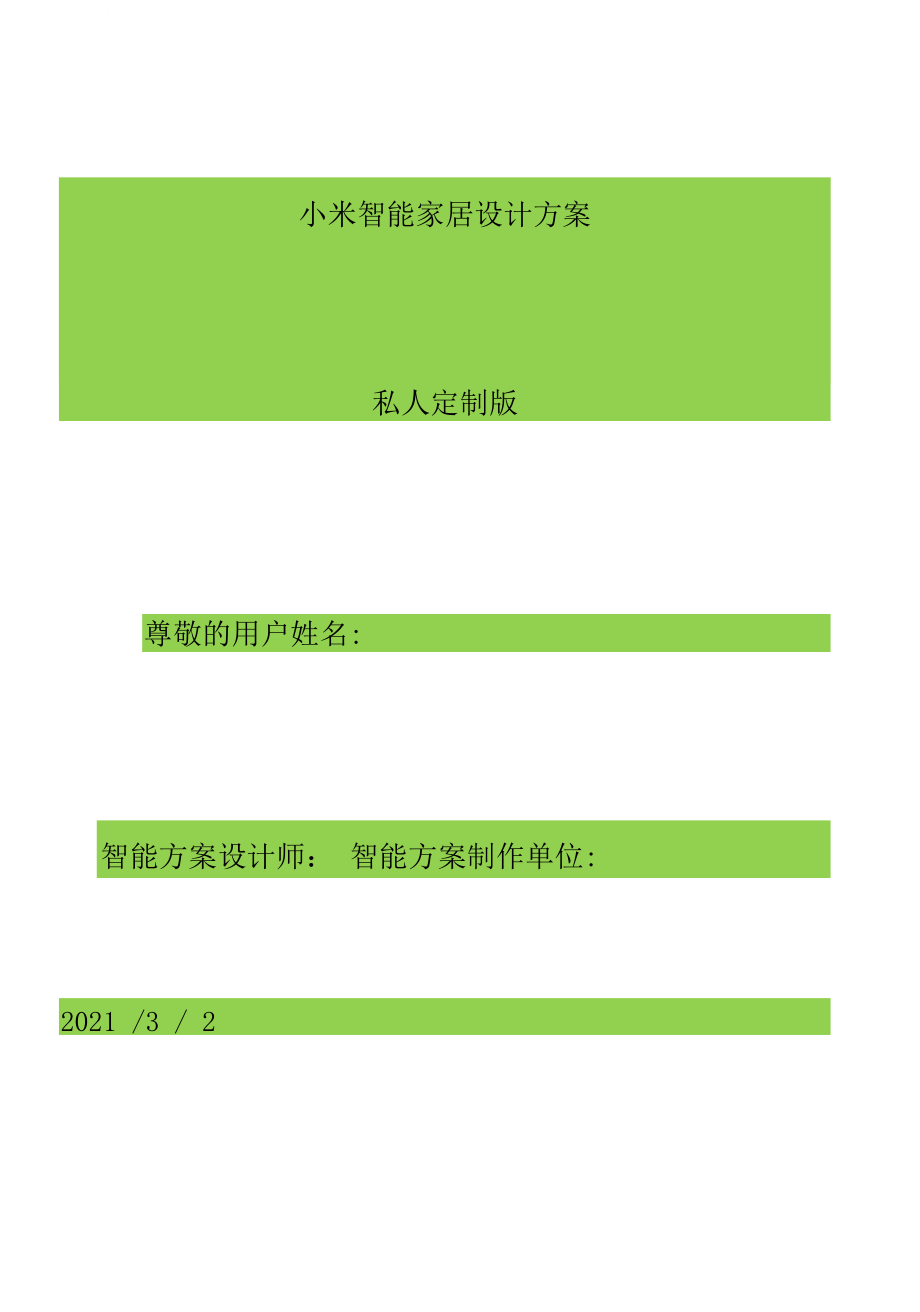 小米智能家居设计方案

私人定制版

尊敬的用户姓名:

智能方案设计师： 智能方案制作单位:

2021 /3 / 2